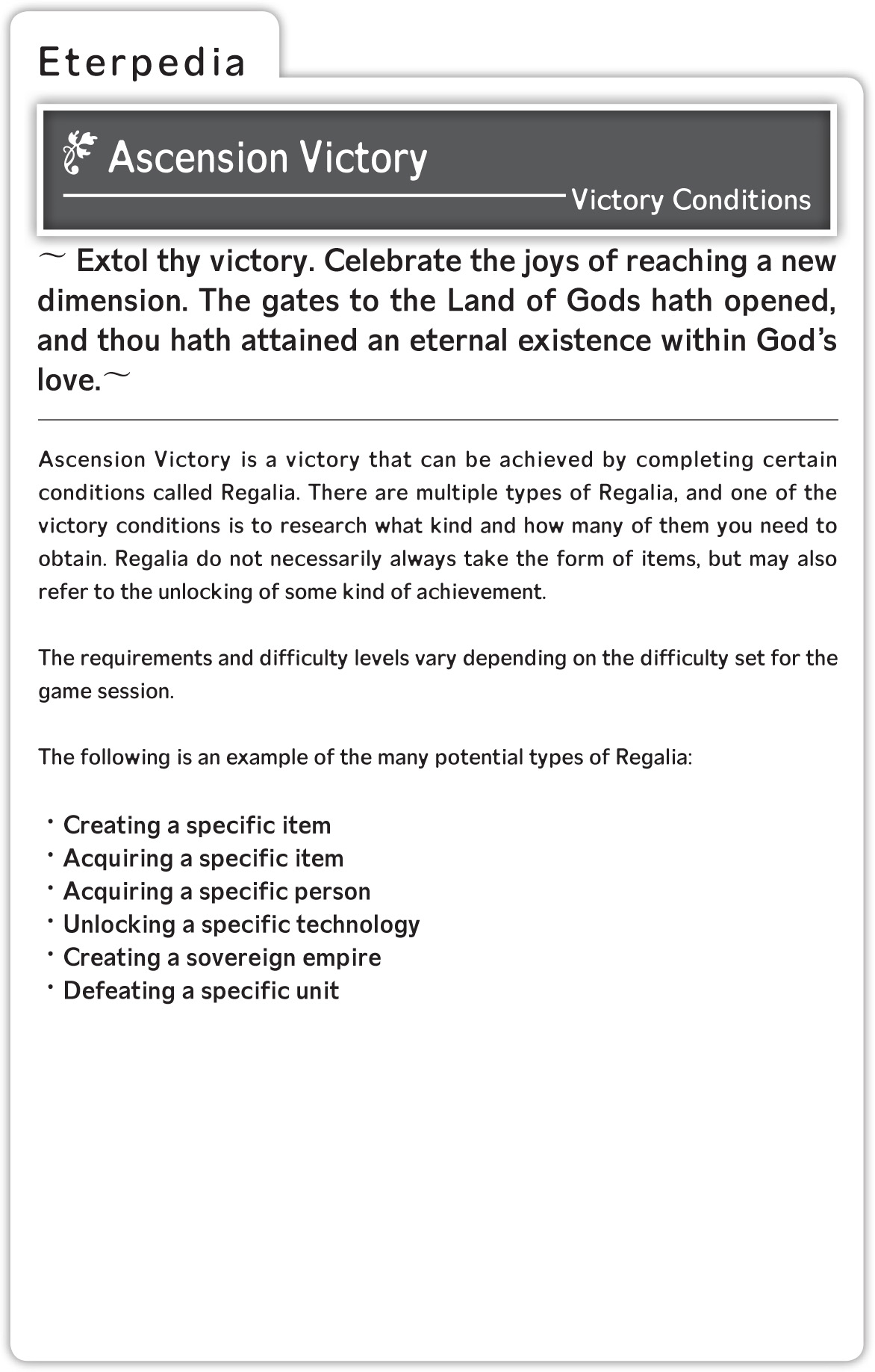 Eterpedia

Ascension Victory

Victory Conditions

～ Extol thy victory. Celebrate the joys of reaching a new dimension. The gates to the Land of Gods hath opened, and thou hath attained an eternal existence within God's love.～

Ascension Victory is a victory that can be achieved by completing certain conditions called Regalia. There are multiple types of Regalia, and one of the victory conditions is to research what kind and how many of them you need to obtain. Regalia do not necessarily always take the form of items, but may also refer to the unlocking of some kind of achievement.

The requirements and difficulty levels vary depending on the difficulty set for the game session.

The following is an example of the many potential types of Regalia:

・Creating a specific item
・Acquiring a specific item
・Acquiring a specific person
・Unlocking a specific technology
・Creating a sovereign empire
・Defeating a specific unit